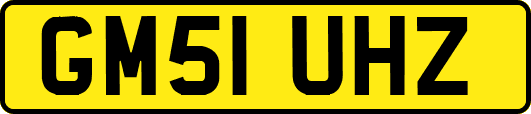 GM51 UHZ